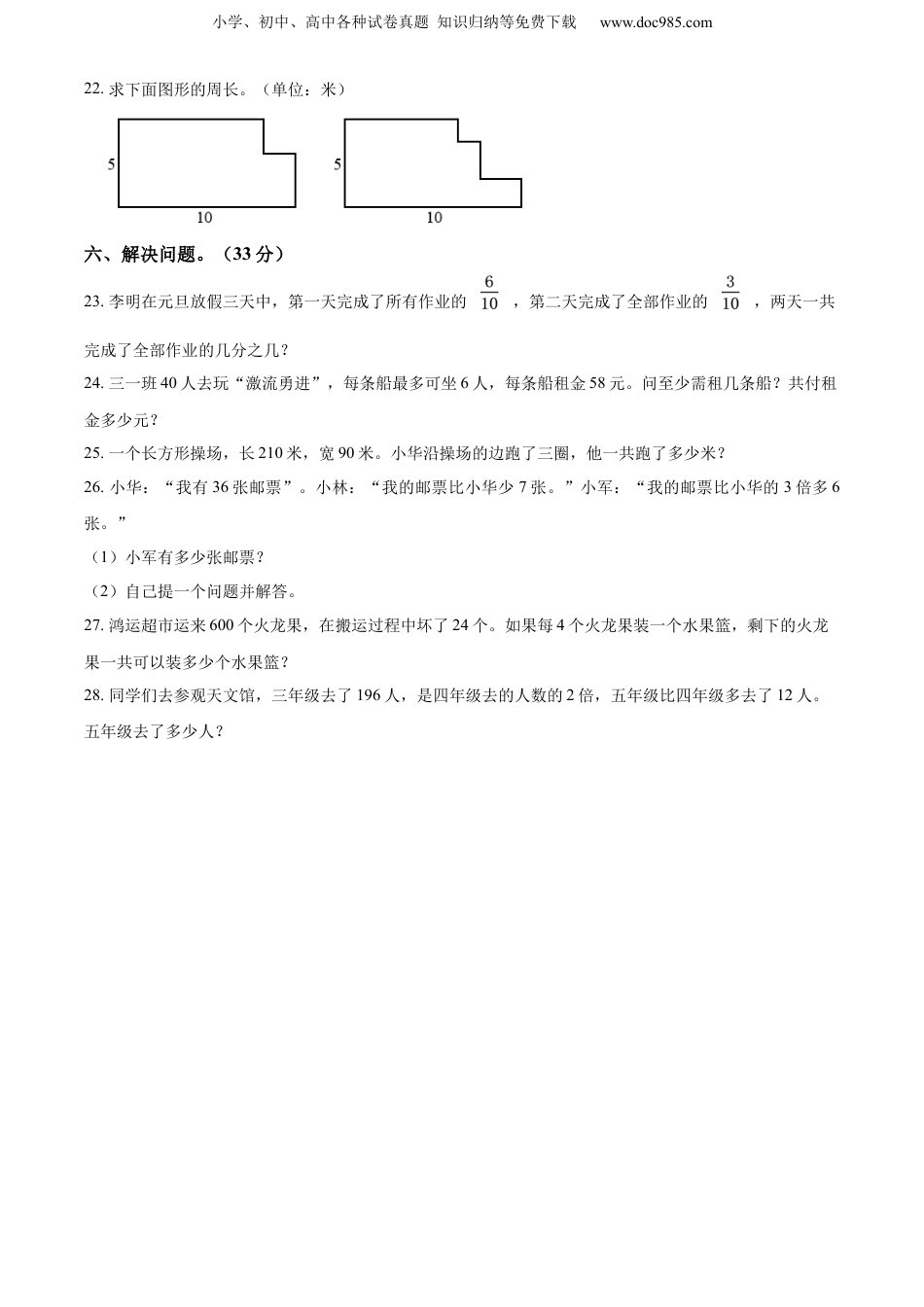 小学、初中、高中各种试卷真题 知识归纳等免费下载 www.doc985.com

22. 求下面图形的周长。（单位：米）

5

10

5

10

六、解决问题。（33 分）

23. 李明在元旦放假三天中，第一天完成了所有作业的 $\frac{6}{10}$ ，第二天完成了全部作业的 $\frac{3}{10}$ ，两天一共完成了全部作业的几分之几？

24. 三一班 40 人去玩“激流勇进”，每条船最多可坐 6 人，每条船租金 58 元。问至少需租几条船？共付租金多少元？

25. 一个长方形操场，长 210 米，宽 90 米。小华沿操场的边跑了三圈，他一共跑了多少米？

26. 小华：“我有 36 张邮票”。小林：“我的邮票比小华少 7 张。”小军：“我的邮票比小华的 3 倍多 6 张。”

（1）小军有多少张邮票？

（2）自己提一个问题并解答。

27. 鸿运超市运来 600 个火龙果，在搬运过程中坏了 24 个。如果每 4 个火龙果装一个水果篮，剩下的火龙果一共可以装多少个水果篮？

28. 同学们去参观天文馆，三年级去了 196 人，是四年级去的人数的 2 倍，五年级比四年级多去了 12 人。五年级去了多少人？